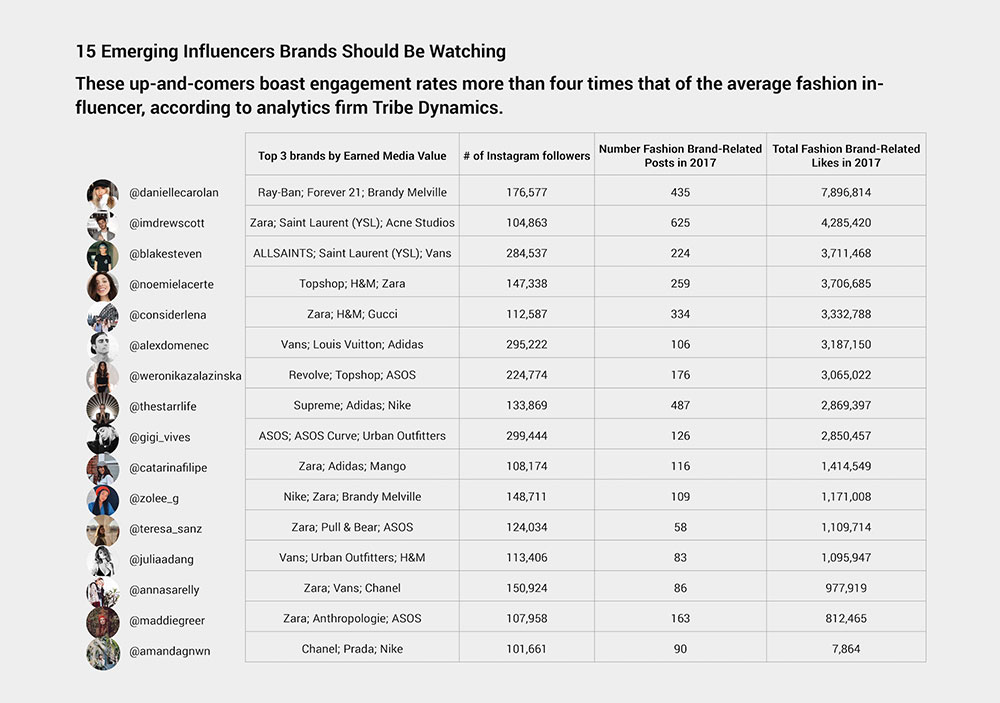 15 Emerging Influencers Brands Should Be Watching

These up-and-comers boast engagement rates more than four times that of the average fashion influencer, according to analytics firm Tribe Dynamics.

| | Top 3 brands by Earned Media Value | # of Instagram followers | Number Fashion Brand-Related Posts in 2017 | Total Fashion Brand-Related Likes in 2017 |
|---|---|---|---|---|
| @daniellecarolan | Ray-Ban; Forever 21; Brandy Melville | 176,577 | 435 | 7,896,814 |
| @imdrewscott | Zara; Saint Laurent (YSL); Acne Studios | 104,863 | 625 | 4,285,420 |
| @blakesteven | ALLSAINTS; Saint Laurent (YSL); Vans | 284,537 | 224 | 3,711,468 |
| @noemielacerte | Topshop; H&M; Zara | 147,338 | 259 | 3,706,685 |
| @considerlena | Zara; H&M; Gucci | 112,587 | 334 | 3,332,788 |
| @alexdomenec | Vans; Louis Vuitton; Adidas | 295,222 | 106 | 3,187,150 |
| @weronikazalazinska | Revolve; Topshop; ASOS | 224,774 | 176 | 3,065,022 |
| @thestarrlife | Supreme; Adidas; Nike | 133,869 | 487 | 2,869,397 |
| @gigi_vives | ASOS; ASOS Curve; Urban Outfitters | 299,444 | 126 | 2,850,457 |
| @catarinafilipe | Zara; Adidas; Mango | 108,174 | 116 | 1,414,549 |
| @zolee_g | Nike; Zara; Brandy Melville | 148,711 | 109 | 1,171,008 |
| @teresa_sanz | Zara; Pull & Bear; ASOS | 124,034 | 58 | 1,109,714 |
| @juliaadang | Vans; Urban Outfitters; H&M | 113,406 | 83 | 1,095,947 |
| @annasarelly | Zara; Vans; Chanel | 150,924 | 86 | 977,919 |
| @maddiegreer | Zara; Anthropologie; ASOS | 107,958 | 163 | 812,465 |
| @amandagnwn | Chanel; Prada; Nike | 101,661 | 90 | 7,864 |